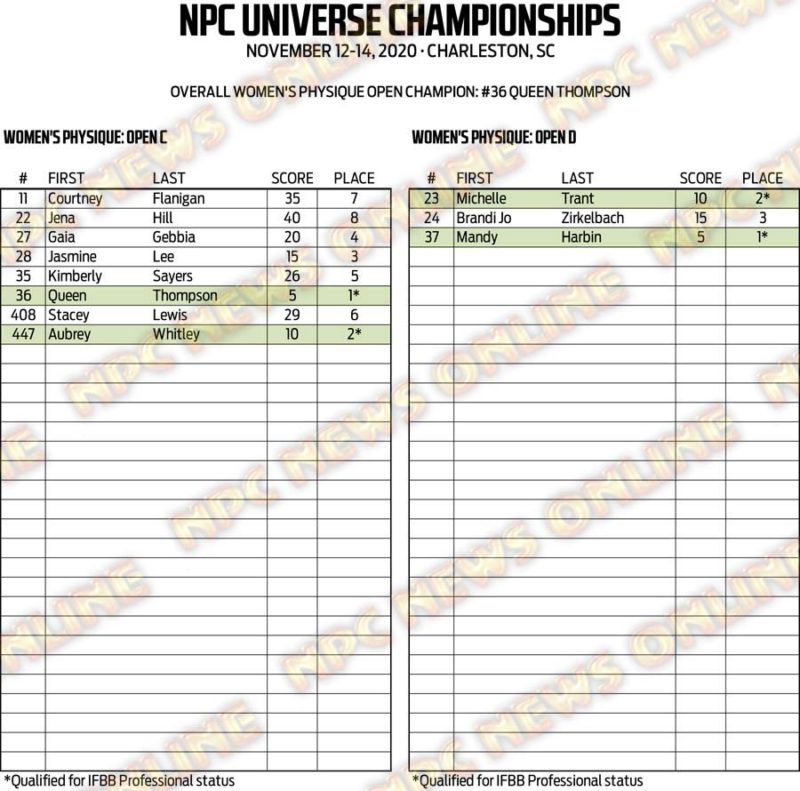 NPC UNIVERSE CHAMPIONSHIPS
NOVEMBER 12-14, 2020 · CHARLESTON, SC

OVERALL WOMEN'S PHYSIQUE OPEN CHAMPION: #36 QUEEN THOMPSON

WOMEN'S PHYSIQUE: OPEN C

| # | FIRST | LAST | SCORE | PLACE |
|---|---|---|---|---|
| 11 | Courtney | Flanigan | 35 | 7 |
| 22 | Jena | Hill | 40 | 8 |
| 27 | Gaia | Gebbia | 20 | 4 |
| 28 | Jasmine | Lee | 15 | 3 |
| 35 | Kimberly | Sayers | 26 | 5 |
| 36 | Queen | Thompson | 5 | 1* |
| 408 | Stacey | Lewis | 29 | 6 |
| 447 | Aubrey | Whitley | 10 | 2* |

*Qualified for IFBB Professional status

WOMEN'S PHYSIQUE: OPEN D

| # | FIRST | LAST | SCORE | PLACE |
|---|---|---|---|---|
| 23 | Michelle | Trant | 10 | 2* |
| 24 | Brandi Jo | Zirkelbach | 15 | 3 |
| 37 | Mandy | Harbin | 5 | 1* |

*Qualified for IFBB Professional status

NPC NEWS ONLINE